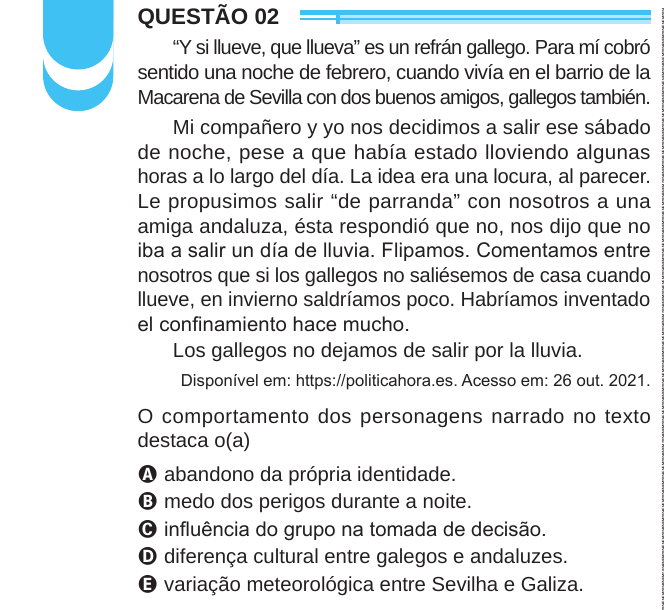 QUESTÃO 02

“Y si llueve, que llueva” es un refrán gallego. Para mí cobró sentido una noche de febrero, cuando vivía en el barrio de la Macarena de Sevilla con dos buenos amigos, gallegos también.

Mi compañero y yo nos decidimos a salir ese sábado de noche, pese a que había estado lloviendo algunas horas a lo largo del día. La idea era una locura, al parecer. Le propusimos salir “de parranda” con nosotros a una amiga andaluza, ésta respondió que no, nos dijo que no iba a salir un día de lluvia. Flipamos. Comentamos entre nosotros que si los gallegos no saliésemos de casa cuando llueve, en invierno saldríamos poco. Habríamos inventado el confinamiento hace mucho.

Los gallegos no dejamos de salir por la lluvia.

Disponível em: https://politicahora.es. Acesso em: 26 out. 2021.

O comportamento dos personagens narrado no texto destaca o(a)

A abandono da própria identidade.
B medo dos perigos durante a noite.
C influência do grupo na tomada de decisão.
D diferença cultural entre galegos e andaluzes.
E variação meteorológica entre Sevilha e Galiza.